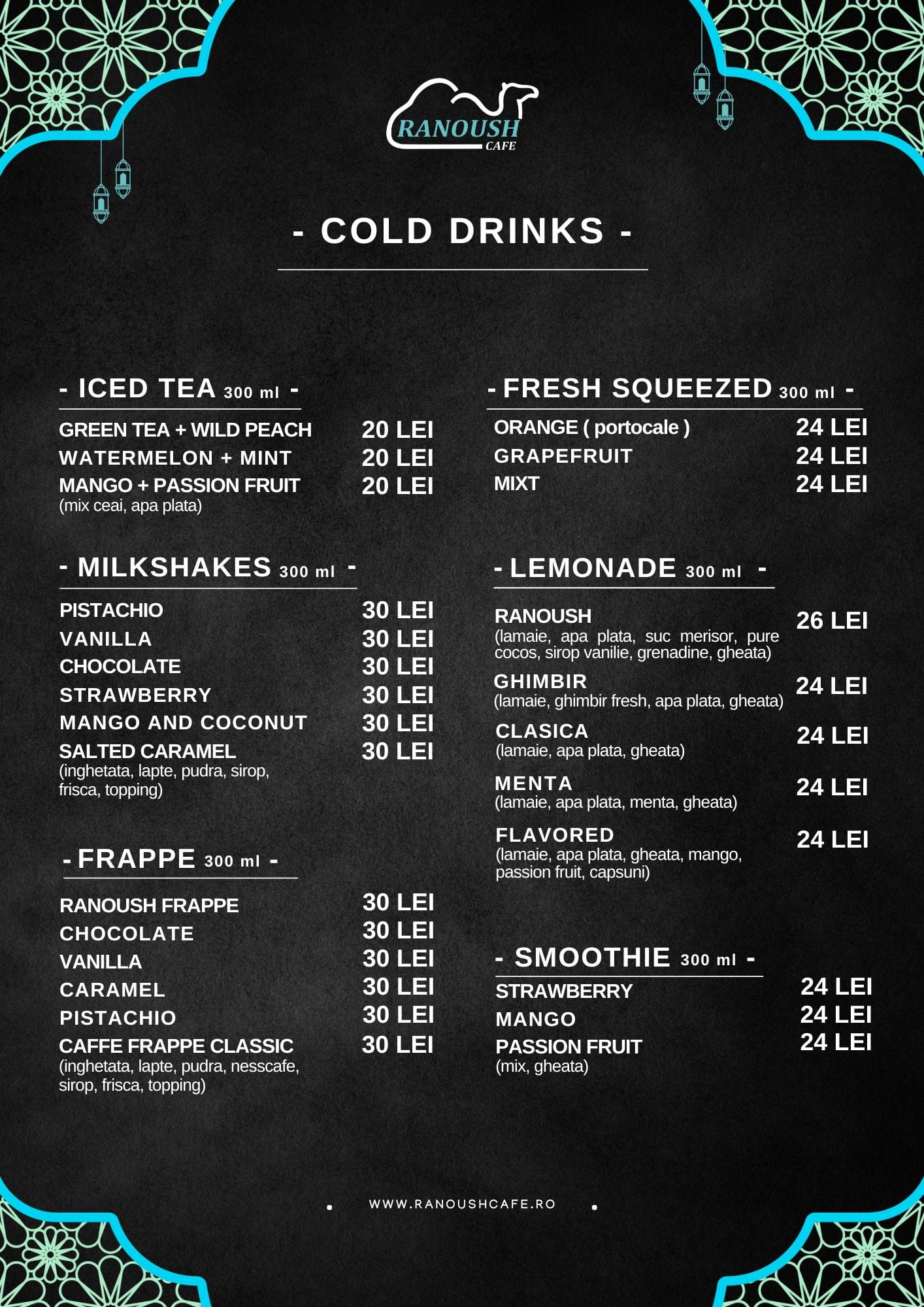 RANOUSH CAFE

- COLD DRINKS -

- ICED TEA 300 ml -

GREEN TEA + WILD PEACH 20 LEI
WATERMELON + MINT 20 LEI
MANGO + PASSION FRUIT 20 LEI
(mix ceai, apa plata)

- MILKSHAKES 300 ml -

PISTACHIO 30 LEI
VANILLA 30 LEI
CHOCOLATE 30 LEI
STRAWBERRY 30 LEI
MANGO AND COCONUT 30 LEI
SALTED CARAMEL 30 LEI
(inghetata, lapte, pudra, sirop, frisca, topping)

- FRAPPE 300 ml -

RANOUSH FRAPPE 30 LEI
CHOCOLATE 30 LEI
VANILLA 30 LEI
CARAMEL 30 LEI
PISTACHIO 30 LEI
CAFFE FRAPPE CLASSIC 30 LEI
(inghetata, lapte, pudra, nesscafe, sirop, frisca, topping)

- FRESH SQUEEZED 300 ml -

ORANGE ( portocale ) 24 LEI
GRAPEFRUIT 24 LEI
MIXT 24 LEI

- LEMONADE 300 ml -

RANOUSH 26 LEI
(lamaie, apa plata, suc merisor, pure cocos, sirop vanilie, grenadine, gheata)
GHIMBIR 24 LEI
(lamaie, ghimbir fresh, apa plata, gheata)
CLASICA 24 LEI
(lamaie, apa plata, gheata)
MENTA 24 LEI
(lamaie, apa plata, menta, gheata)
FLAVORED 24 LEI
(lamaie, apa plata, gheata, mango, passion fruit, capsuni)

- SMOOTHIE 300 ml -

STRAWBERRY 24 LEI
MANGO 24 LEI
PASSION FRUIT 24 LEI
(mix, gheata)

WWW.RANOUSHCAFE.RO